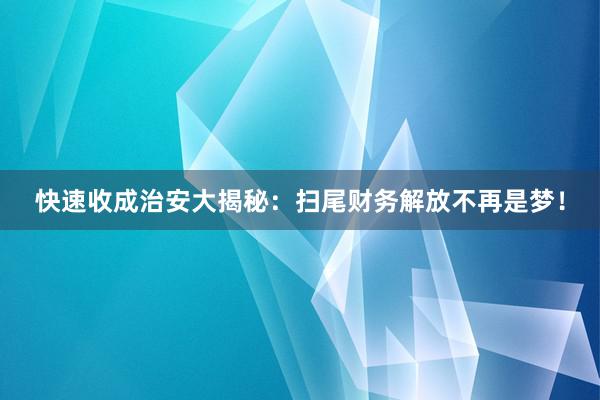 快速收成治安大揭秘：扫尾财务解放不再是梦！